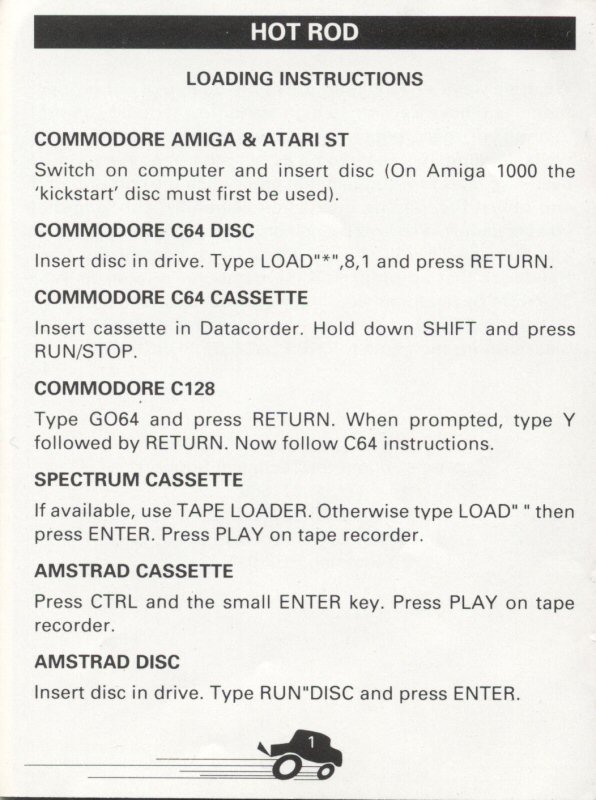 HOT ROD

LOADING INSTRUCTIONS

COMMODORE AMIGA & ATARI ST

Switch on computer and insert disc (On Amiga 1000 the 'kickstart' disc must first be used).

COMMODORE C64 DISC

Insert disc in drive. Type LOAD"*",8,1 and press RETURN.

COMMODORE C64 CASSETTE

Insert cassette in Datacorder. Hold down SHIFT and press RUN/STOP.

COMMODORE C128

Type GO64 and press RETURN. When prompted, type Y followed by RETURN. Now follow C64 instructions.

SPECTRUM CASSETTE

If available, use TAPE LOADER. Otherwise type LOAD" " then press ENTER. Press PLAY on tape recorder.

AMSTRAD CASSETTE

Press CTRL and the small ENTER key. Press PLAY on tape recorder.

AMSTRAD DISC

Insert disc in drive. Type RUN"DISC and press ENTER.

1